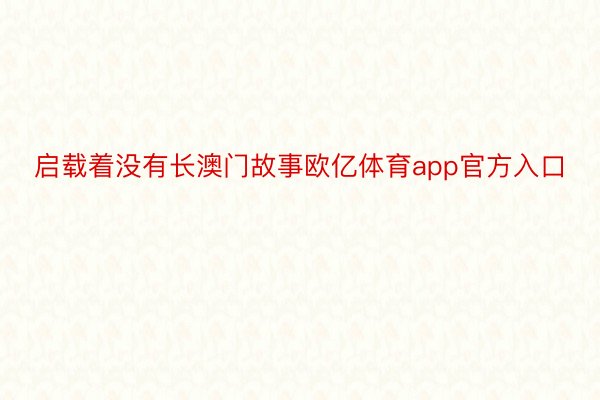 启载着没有长澳门故事欧亿体育app官方入口